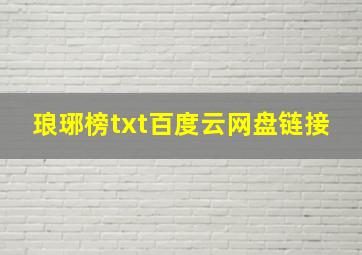 琅琊榜txt百度云网盘链接